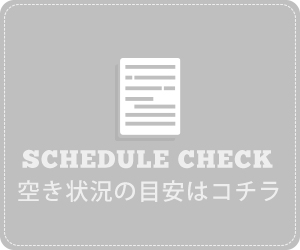 SCHEDULE CHECK
空き状況の目安はコチラ